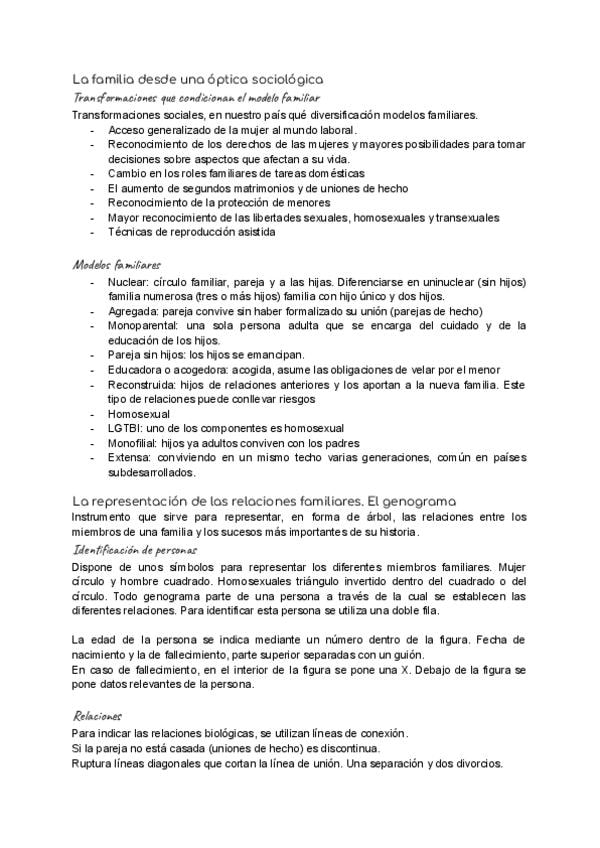 La familia desde una óptica sociológica
Transformaciones que condicionan el modelo familiar
Transformaciones sociales, en nuestro país qué diversificación modelos familiares.
- Acceso generalizado de la mujer al mundo laboral.
- Reconocimiento de los derechos de las mujeres y mayores posibilidades para tomar decisiones sobre aspectos que afectan a su vida.
- Cambio en los roles familiares de tareas domésticas
- El aumento de segundos matrimonios y de uniones de hecho
- Reconocimiento de la protección de menores
- Mayor reconocimiento de las libertades sexuales, homosexuales y transexuales
- Técnicas de reproducción asistida

Modelos familiares
- Nuclear: círculo familiar, pareja y a las hijas. Diferenciarse en uninuclear (sin hijos) familia numerosa (tres o más hijos) familia con hijo único y dos hijos.
- Agregada: pareja convive sin haber formalizado su unión (parejas de hecho)
- Monoparental: una sola persona adulta que se encarga del cuidado y de la educación de los hijos.
- Pareja sin hijos: los hijos se emancipan.
- Educadora o acogedora: acogida, asume las obligaciones de velar por el menor
- Reconstruida: hijos de relaciones anteriores y los aportan a la nueva familia. Este tipo de relaciones puede conllevar riesgos
- Homosexual
- LGTBI: uno de los componentes es homosexual
- Monofilial: hijos ya adultos conviven con los padres
- Extensa: conviviendo en un mismo techo varias generaciones, común en países subdesarrollados.

La representación de las relaciones familiares. El genograma
Instrumento que sirve para representar, en forma de árbol, las relaciones entre los miembros de una familia y los sucesos más importantes de su historia.
Identificación de personas
Dispone de unos símbolos para representar los diferentes miembros familiares. Mujer círculo y hombre cuadrado. Homosexuales triángulo invertido dentro del cuadrado o del círculo. Todo genograma parte de una persona a través de la cual se establecen las diferentes relaciones. Para identificar esta persona se utiliza una doble fila.

La edad de la persona se indica mediante un número dentro de la figura. Fecha de nacimiento y la de fallecimiento, parte superior separadas con un guión.
En caso de fallecimiento, en el interior de la figura se pone una X. Debajo de la figura se pone datos relevantes de la persona.

Relaciones
Para indicar las relaciones biológicas, se utilizan líneas de conexión.
Si la pareja no está casada (uniones de hecho) es discontinua.
Ruptura líneas diagonales que cortan la línea de unión. Una separación y dos divorcios.